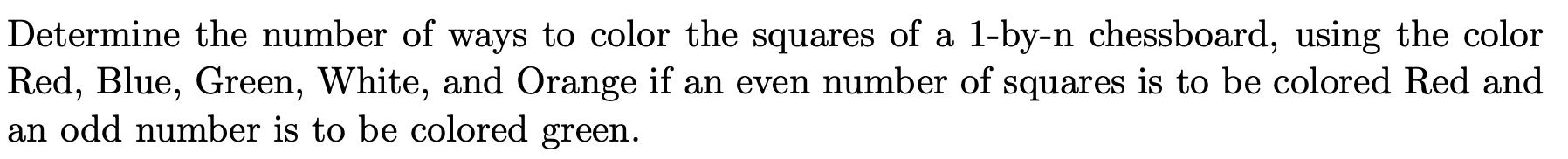 Determine the number of ways to color the squares of a 1-by-n chessboard, using the color Red, Blue, Green, White, and Orange if an even number of squares is to be colored Red and an odd number is to be colored green.